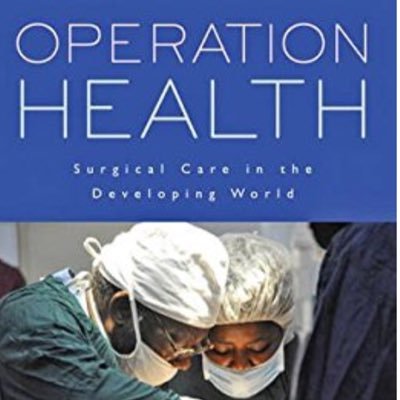 OPERATION
HEALTH

Surgical Care in the Developing World